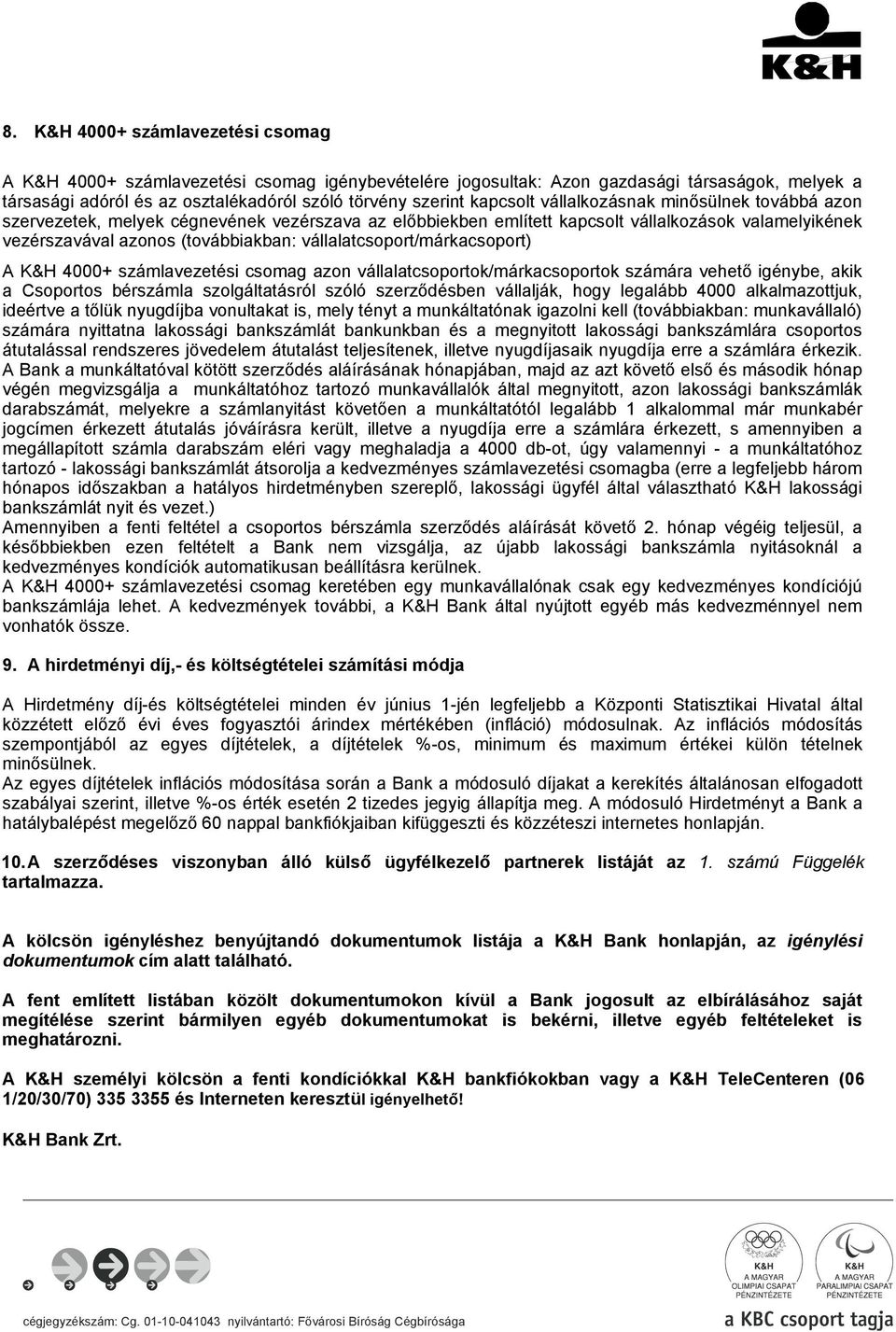 K&H

8. K&H 4000+ számlavezetési csomag

A K&H 4000+ számlavezetési csomag igénybevételére jogosultak: Azon gazdasági társaságok, melyek a társasági adóról és az osztalékadóról szóló törvény szerint kapcsolt vállalkozásnak minősülnek továbbá azon szervezetek, melyek cégnevének vezérszava az előbbiekben említett kapcsolt vállalkozások valamelyikének vezérszavával azonos (továbbiakban: vállalatcsoport/márkacsoport)

A K&H 4000+ számlavezetési csomag azon vállalatcsoportok/márkacsoportok számára vehető igénybe, akik a Csoportos bérszámla szolgáltatásról szóló szerződésben vállalják, hogy legalább 4000 alkalmazottjuk, ideértve a tőlük nyugdíjba vonultakat is, mely tényt a munkáltatónak igazolni kell (továbbiakban: munkavállaló) számára nyittatna lakossági bankszámlát bankunkban és a megnyitott lakossági bankszámlára csoportos átutalással rendszeres jövedelem átutalást teljesítenek, illetve nyugdíjasaik nyugdíja erre a számlára érkezik. A Bank a munkáltatóval kötött szerződés aláírásának hónapjában, majd az azt követő első és második hónap végén megvizsgálja a munkáltatóhoz tartozó munkavállalók által megnyitott, azon lakossági bankszámlák darabszámát, melyekre a számlanyitást követően a munkáltatótól legalább 1 alkalommal már munkabér jogcímen érkezett átutalás jóváírásra került, illetve a nyugdíja erre a számlára érkezett, s amennyiben a megállapított számla darabszám eléri vagy meghaladja a 4000 db-ot, úgy valamennyi - a munkáltatóhoz tartozó - lakossági bankszámlát átsorolja a kedvezményes számlavezetési csomagba (erre a legfeljebb három hónapos időszakban a hatályos hirdetményben szereplő, lakossági ügyfél által választható K&H lakossági bankszámlát nyit és vezet.)
Amennyiben a fenti feltétel a csoportos bérszámla szerződés aláírását követő 2. hónap végéig teljesül, a későbbiekben ezen feltételt a Bank nem vizsgálja, az újabb lakossági bankszámla nyitásoknál a kedvezményes kondíciók automatikusan beállításra kerülnek.
A K&H 4000+ számlavezetési csomag keretében egy munkavállalónak csak egy kedvezményes kondíciójú bankszámlája lehet. A kedvezmények további, a K&H Bank által nyújtott egyéb más kedvezménnyel nem vonhatók össze.

9. A hirdetményi díj,- és költségtételei számítási módja

A Hirdetmény díj-és költségtételei minden év június 1-jén legfeljebb a Központi Statisztikai Hivatal által közzétett előző évi éves fogyasztói árindex mértékében (infláció) módosulnak. Az inflációs módosítás szempontjából az egyes díjtételek, a díjtételek %-os, minimum és maximum értékei külön tételnek minősülnek.
Az egyes díjtételek inflációs módosítása során a Bank a módosuló díjakat a kerekítés általánosan elfogadott szabályai szerint, illetve %-os érték esetén 2 tizedes jegyig állapítja meg. A módosuló Hirdetményt a Bank a hatálybalépést megelőző 60 nappal bankfiókjaiban kifüggeszti és közzéteszi internetes honlapján.

10. A szerződéses viszonyban álló külső ügyfélkezelő partnerek listáját az 1. számú Függelék tartalmazza.

A kölcsön igényléshez benyújtandó dokumentumok listája a K&H Bank honlapján, az igénylési dokumentumok cím alatt található.

A fent említett listában közölt dokumentumokon kívül a Bank jogosult az elbírálásához saját megítélése szerint bármilyen egyéb dokumentumokat is bekérni, illetve egyéb feltételeket is meghatározni.

A K&H személyi kölcsön a fenti kondíciókkal K&H bankfiókokban vagy a K&H TeleCenteren (06 1/20/30/70) 335 3355 és Interneten keresztül igényelhető!

K&H Bank Zrt.

K&H A MAGYAR OLIMPIAI CSAPAT PÉNZINTÉZETE
K&H A MAGYAR PARALIMPIAI CSAPAT PÉNZINTÉZETE

cégjegyzékszám: Cg. 01-10-041043 nyilvántartó: Fővárosi Bíróság Cégbírósága
a KBC csoport tagja